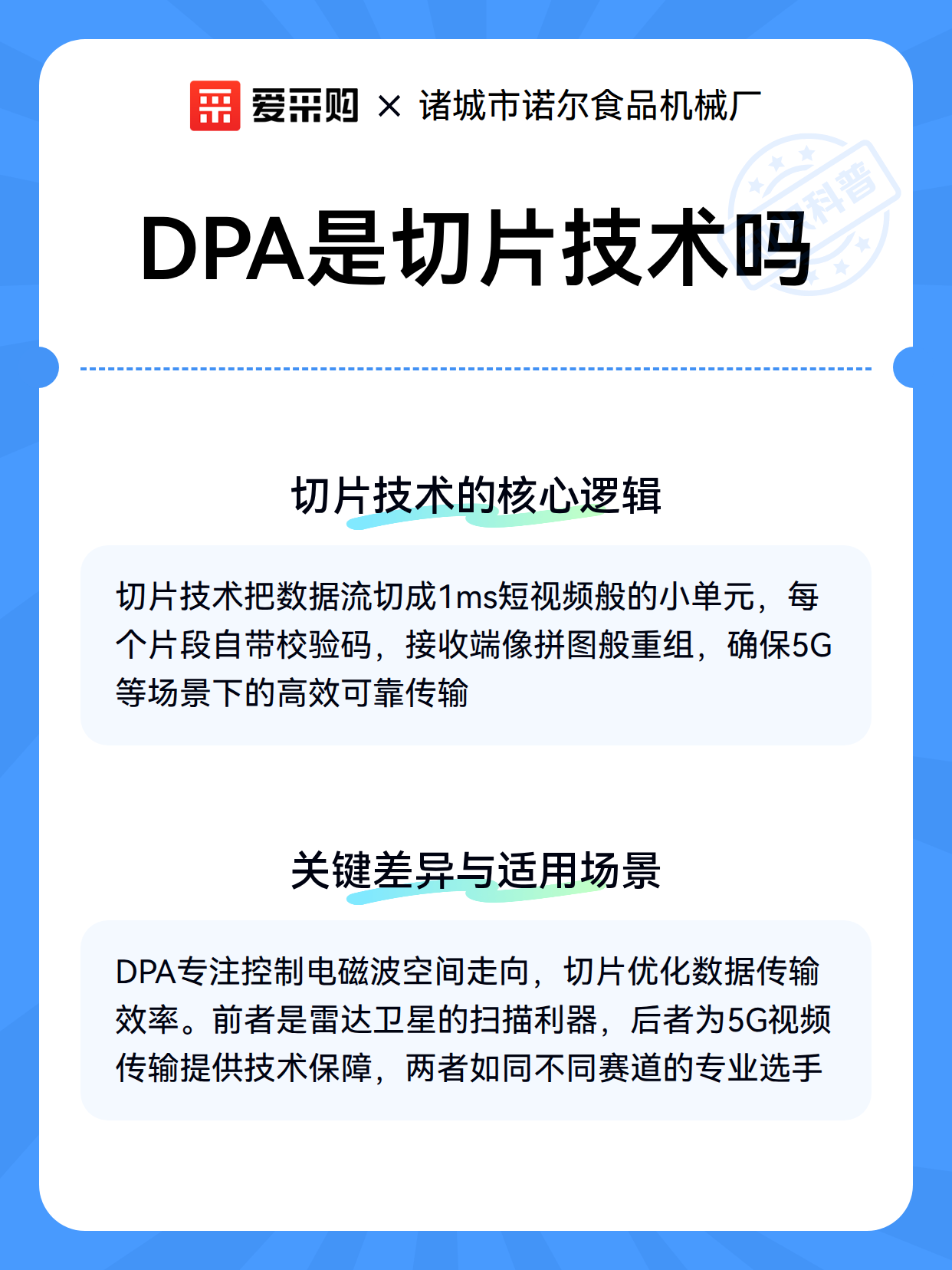 爱采购 × 诸城市诺尔食品机械厂

科普

DPA是切片技术吗

切片技术的核心逻辑

切片技术把数据流切成1ms短视频般的小单元，每个片段自带校验码，接收端像拼图般重组，确保5G等场景下的高效可靠传输

关键差异与适用场景

DPA专注控制电磁波空间走向，切片优化数据传输效率。前者是雷达卫星的扫描利器，后者为5G视频传输提供技术保障，两者如同不同赛道的专业选手